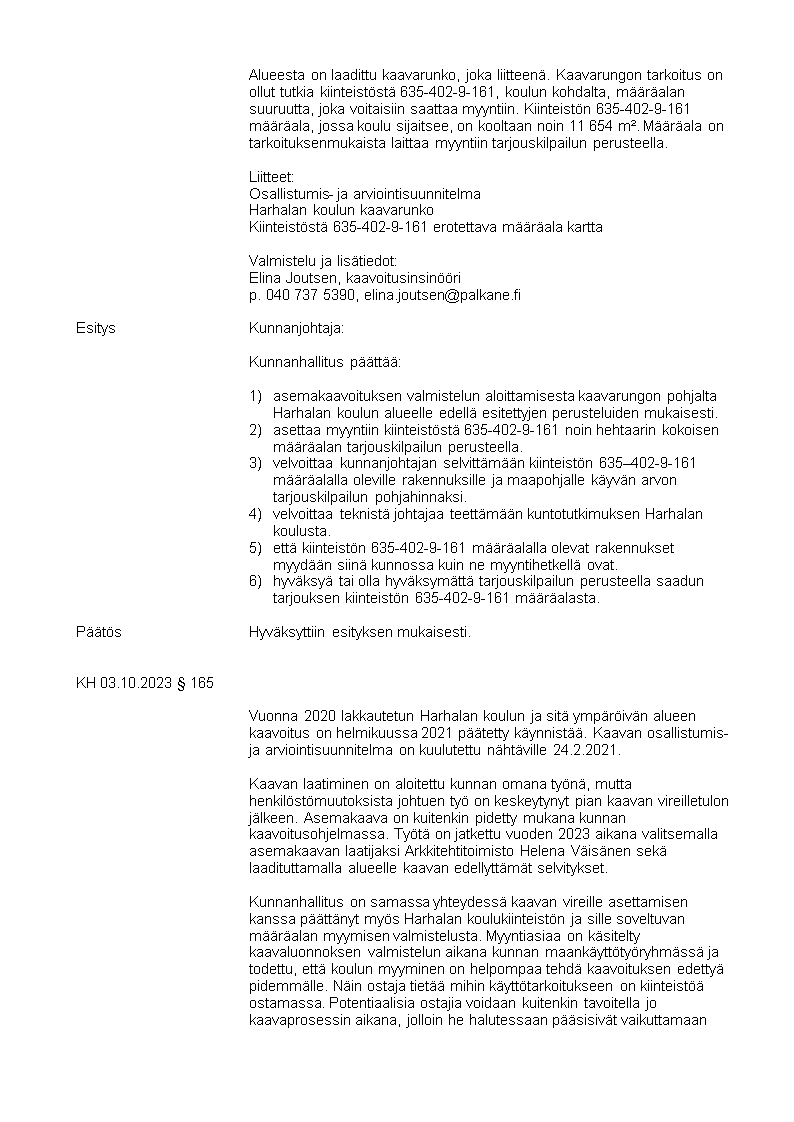 Alueesta on laadittu kaavarunko, joka liitteenä. Kaavarungon tarkoitus on ollut tutkia kiinteistöstä 635-402-9-161, koulun kohdalta, määräalan suuruutta, joka voitaisiin saattaa myyntiin. Kiinteistön 635-402-9-161 määräala, jossa koulu sijaitsee, on kooltaan noin 11 654 m². Määräala on tarkoituksenmukaista laittaa myyntiin tarjouskilpailun perusteella.

Liitteet:
Osallistumis- ja arviointisuunnitelma
Harhalan koulun kaavarunko
Kiinteistöstä 635-402-9-161 erotettava määräala kartta

Valmistelu ja lisätiedot:
Elina Joutsen, kaavoitusinsinööri
p. 040 737 5390, elina.joutsen@palkane.fi

Esitys

Kunnanjohtaja:

Kunnanhallitus päättää:

1) asemakaavoituksen valmistelun aloittamisesta kaavarungon pohjalta Harhalan koulun alueelle edellä esitettyjen perusteluiden mukaisesti.
2) asettaa myyntiin kiinteistöstä 635-402-9-161 noin hehtaarin kokoisen määräalan tarjouskilpailun perusteella.
3) velvoittaa kunnanjohtajan selvittämään kiinteistön 635–402-9-161 määräalalla oleville rakennuksille ja maapohjalle käyvän arvon tarjouskilpailun pohjahinnaksi.
4) velvoittaa teknistä johtajaa teettämään kuntotutkimuksen Harhalan koulusta.
5) että kiinteistön 635-402-9-161 määräalalla olevat rakennukset myydään siinä kunnossa kuin ne myyntihetkellä ovat.
6) hyväksyä tai olla hyväksymättä tarjouskilpailun perusteella saadun tarjouksen kiinteistön 635-402-9-161 määräalasta.

Päätös

Hyväksyttiin esityksen mukaisesti.

KH 03.10.2023 § 165

Vuonna 2020 lakkautetun Harhalan koulun ja sitä ympäröivän alueen kaavoitus on helmikuussa 2021 päätetty käynnistää. Kaavan osallistumis- ja arviointisuunnitelma on kuulutettu nähtäville 24.2.2021.

Kaavan laatiminen on aloitettu kunnan omana työnä, mutta henkilöstömuutoksista johtuen työ on keskeytynyt pian kaavan vireilletulon jälkeen. Asemakaava on kuitenkin pidetty mukana kunnan kaavoitusohjelmassa. Työtä on jatkettu vuoden 2023 aikana valitsemalla asemakaavan laatijaksi Arkkitehtitoimisto Helena Väisänen sekä laadituttamalla alueelle kaavan edellyttämät selvitykset.

Kunnanhallitus on samassa yhteydessä kaavan vireille asettamisen kanssa päättänyt myös Harhalan koulukiinteistön ja sille soveltuvan määräalan myymisen valmistelusta. Myyntiasiaa on käsitelty kaavaluonnoksen valmistelun aikana kunnan maankäyttötyöryhmässä ja todettu, että koulun myyminen on helpompaa tehdä kaavoituksen edettyä pidemmälle. Näin ostaja tietää mihin käyttötarkoitukseen on kiinteistöä ostamassa. Potentiaalisia ostajia voidaan kuitenkin tavoitella jo kaavaprosessin aikana, jolloin he halutessaan pääsisivät vaikuttamaan